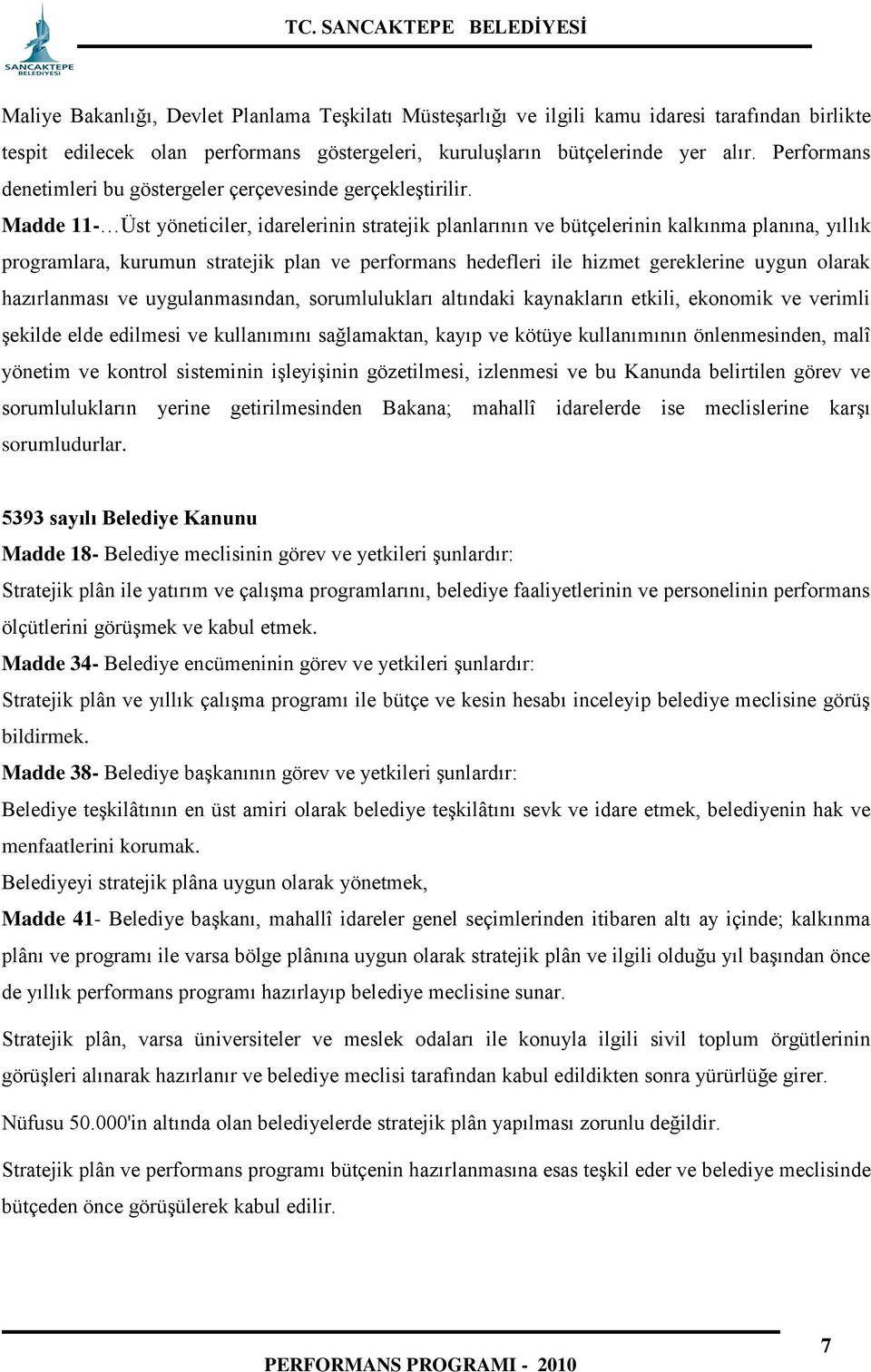 SANCAKTEPE BELEDİYESİ

TC. SANCAKTEPE BELEDİYESİ

Maliye Bakanlığı, Devlet Planlama Teşkilatı Müsteşarlığı ve ilgili kamu idaresi tarafından birlikte tespit edilecek olan performans göstergeleri, kuruluşların bütçelerinde yer alır. Performans denetimleri bu göstergeler çerçevesinde gerçekleştirilir.

Madde 11-…Üst yöneticiler, idarelerinin stratejik planlarının ve bütçelerinin kalkınma planına, yıllık programlara, kurumun stratejik plan ve performans hedefleri ile hizmet gereklerine uygun olarak hazırlanması ve uygulanmasından, sorumlulukları altındaki kaynakların etkili, ekonomik ve verimli şekilde elde edilmesi ve kullanımını sağlamaktan, kayıp ve kötüye kullanımının önlenmesinden, malî yönetim ve kontrol sisteminin işleyişinin gözetilmesi, izlenmesi ve bu Kanunda belirtilen görev ve sorumlulukların yerine getirilmesinden Bakana; mahallî idarelerde ise meclislerine karşı sorumludurlar.

5393 sayılı Belediye Kanunu

Madde 18- Belediye meclisinin görev ve yetkileri şunlardır:

Stratejik plân ile yatırım ve çalışma programlarını, belediye faaliyetlerinin ve personelinin performans ölçütlerini görüşmek ve kabul etmek.

Madde 34- Belediye encümeninin görev ve yetkileri şunlardır:

Stratejik plân ve yıllık çalışma programı ile bütçe ve kesin hesabı inceleyip belediye meclisine görüş bildirmek.

Madde 38- Belediye başkanının görev ve yetkileri şunlardır:

Belediye teşkilâtının en üst amiri olarak belediye teşkilâtını sevk ve idare etmek, belediyenin hak ve menfaatlerini korumak.

Belediyeyi stratejik plâna uygun olarak yönetmek,

Madde 41- Belediye başkanı, mahallî idareler genel seçimlerinden itibaren altı ay içinde; kalkınma plânı ve programı ile varsa bölge plânına uygun olarak stratejik plân ve ilgili olduğu yıl başından önce de yıllık performans programı hazırlayıp belediye meclisine sunar.

Stratejik plân, varsa üniversiteler ve meslek odaları ile konuyla ilgili sivil toplum örgütlerinin görüşleri alınarak hazırlanır ve belediye meclisi tarafından kabul edildikten sonra yürürlüğe girer.

Nüfusu 50.000'in altında olan belediyelerde stratejik plân yapılması zorunlu değildir.

Stratejik plân ve performans programı bütçenin hazırlanmasına esas teşkil eder ve belediye meclisinde bütçeden önce görüşülerek kabul edilir.

7

PERFORMANS PROGRAMI - 2010